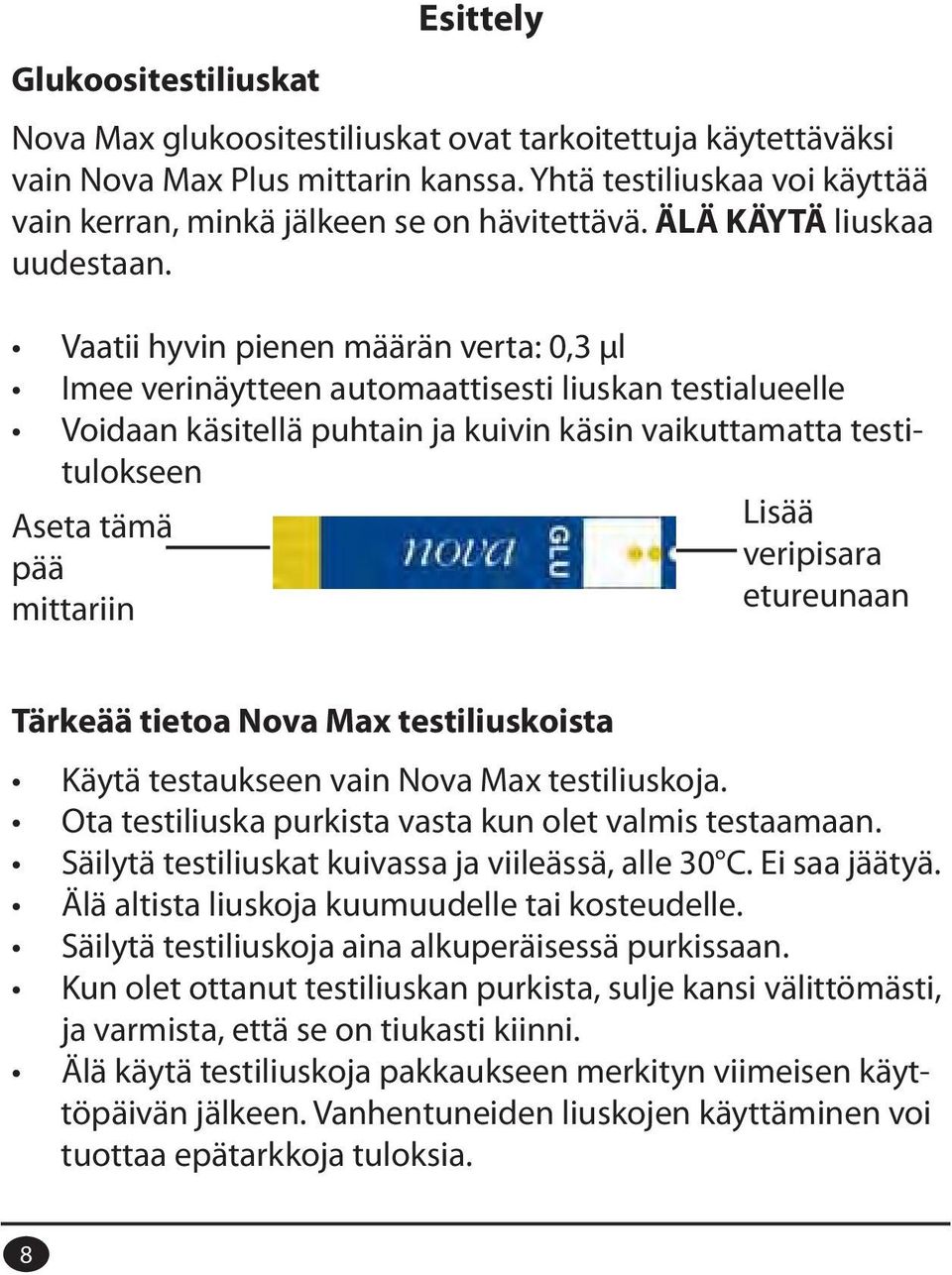 Esittely

Glukoositestiliuskat

Nova Max glukoositestiliuskat ovat tarkoitettuja käytettäväksi vain Nova Max Plus mittarin kanssa. Yhtä testiliuskaa voi käyttää vain kerran, minkä jälkeen se on hävitettävä. ÄLÄ KÄYTÄ liuskaa uudestaan.

• Vaatii hyvin pienen määrän verta: 0,3 µl
• Imee verinäytteen automaattisesti liuskan testialueelle
• Voidaan käsitellä puhtain ja kuivin käsin vaikuttamatta testitulokseen

Aseta tämä pää mittariin

nova GLU

Lisää veripisara etureunaan

Tärkeää tietoa Nova Max testiliuskoista

• Käytä testaukseen vain Nova Max testiliuskoja.
• Ota testiliuska purkista vasta kun olet valmis testaamaan.
• Säilytä testiliuskat kuivassa ja viileässä, alle 30°C. Ei saa jäätyä.
• Älä altista liuskoja kuumuudelle tai kosteudelle.
• Säilytä testiliuskoja aina alkuperäisessä purkissaan.
• Kun olet ottanut testiliuskan purkista, sulje kansi välittömästi, ja varmista, että se on tiukasti kiinni.
• Älä käytä testiliuskoja pakkaukseen merkityn viimeisen käyttöpäivän jälkeen. Vanhentuneiden liuskojen käyttäminen voi tuottaa epätarkkoja tuloksia.

8